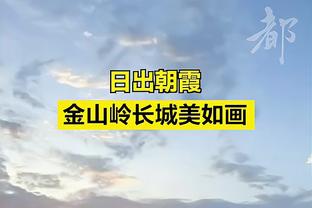 都

日出朝霞

金山岭长城美如画